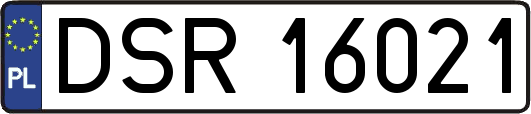 PL
DSR 16021